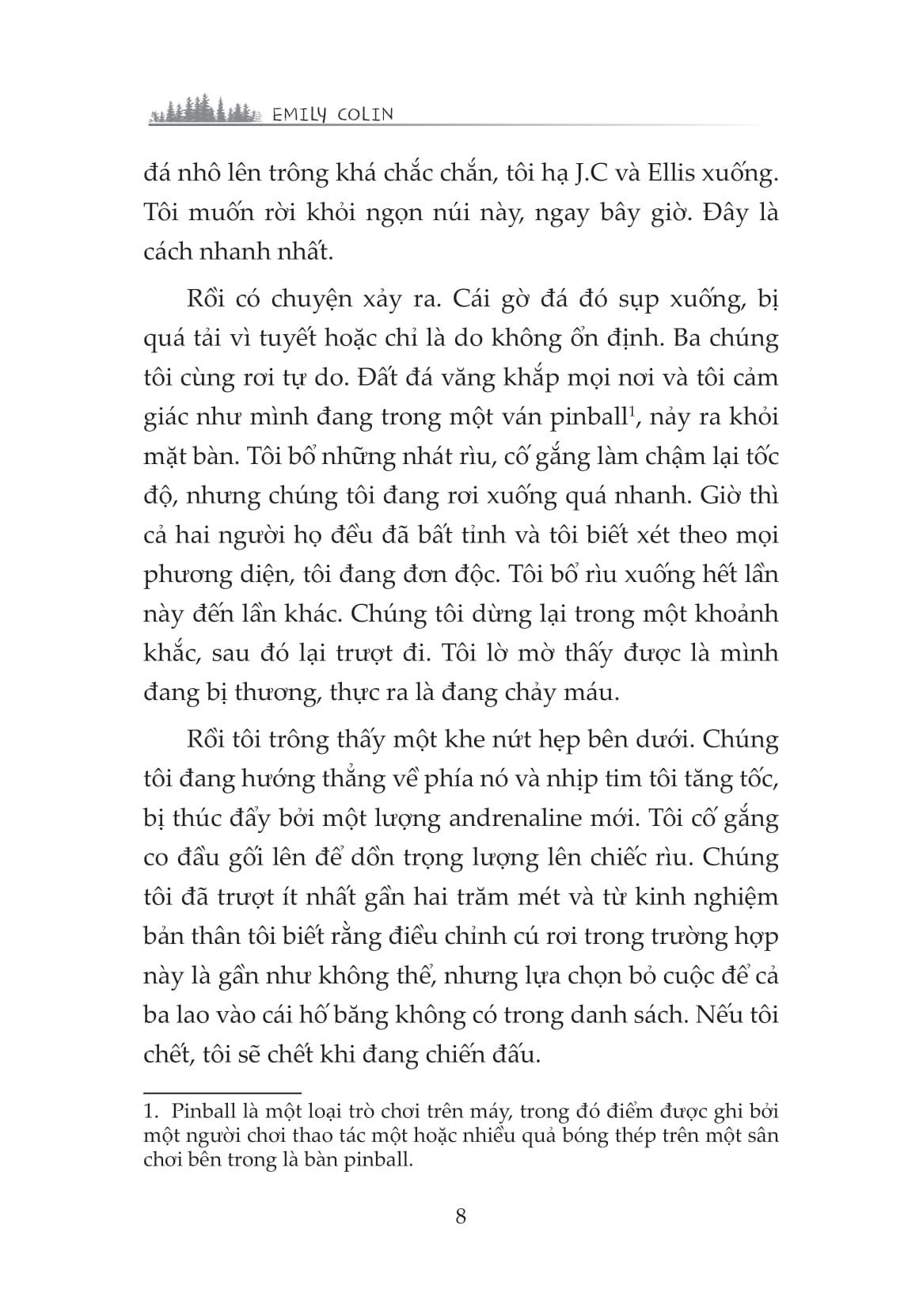 EMILY COLIN

đá nhô lên trông khá chắc chắn, tôi hạ J.C và Ellis xuống. Tôi muốn rời khỏi ngọn núi này, ngay bây giờ. Đây là cách nhanh nhất.

Rồi có chuyện xảy ra. Cái gờ đá đó sụp xuống, bị quá tải vì tuyết hoặc chỉ là do không ổn định. Ba chúng tôi cùng rơi tự do. Đất đá văng khắp mọi nơi và tôi cảm giác như mình đang trong một ván pinball$^1$, nảy ra khỏi mặt bàn. Tôi bổ những nhát rìu, cố gắng làm chậm lại tốc độ, nhưng chúng tôi đang rơi xuống quá nhanh. Giờ thì cả hai người họ đều đã bất tỉnh và tôi biết xét theo mọi phương diện, tôi đang đơn độc. Tôi bổ rìu xuống hết lần này đến lần khác. Chúng tôi dừng lại trong một khoảnh khắc, sau đó lại trượt đi. Tôi lờ mờ thấy được là mình đang bị thương, thực ra là đang chảy máu.

Rồi tôi trông thấy một khe nứt hẹp bên dưới. Chúng tôi đang hướng thẳng về phía nó và nhịp tim tôi tăng tốc, bị thúc đẩy bởi một lượng andrenaline mới. Tôi cố gắng co đầu gối lên để dồn trọng lượng lên chiếc rìu. Chúng tôi đã trượt ít nhất gần hai trăm mét và từ kinh nghiệm bản thân tôi biết rằng điều chỉnh cú rơi trong trường hợp này là gần như không thể, nhưng lựa chọn bỏ cuộc để cả ba lao vào cái hố băng không có trong danh sách. Nếu tôi chết, tôi sẽ chết khi đang chiến đấu.

1. Pinball là một loại trò chơi trên máy, trong đó điểm được ghi bởi một người chơi thao tác một hoặc nhiều quả bóng thép trên một sân chơi bên trong là bàn pinball.

8